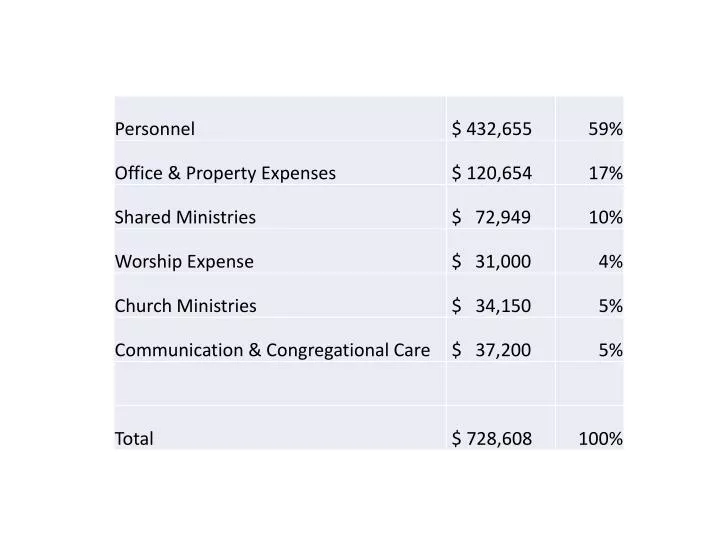 | | | |
|---|---|---|
| Personnel | \$ 432,655 | 59% |
| Office & Property Expenses | \$ 120,654 | 17% |
| Shared Ministries | \$ 72,949 | 10% |
| Worship Expense | \$ 31,000 | 4% |
| Church Ministries | \$ 34,150 | 5% |
| Communication & Congregational Care | \$ 37,200 | 5% |
| | | |
| Total | \$ 728,608 | 100% |